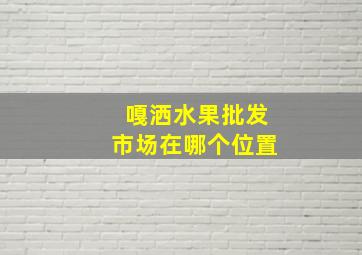 嘎洒水果批发
市场在哪个位置